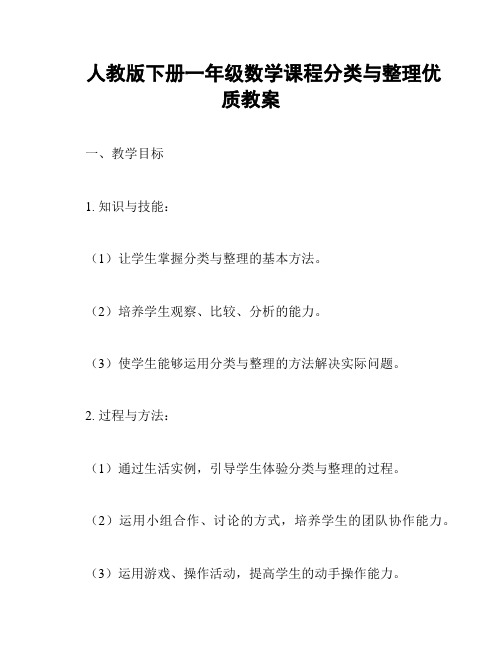 人教版下册一年级数学课程分类与整理优质教案

一、教学目标

1. 知识与技能：

（1）让学生掌握分类与整理的基本方法。

（2）培养学生观察、比较、分析的能力。

（3）使学生能够运用分类与整理的方法解决实际问题。

2. 过程与方法：

（1）通过生活实例，引导学生体验分类与整理的过程。

（2）运用小组合作、讨论的方式，培养学生的团队协作能力。

（3）运用游戏、操作活动，提高学生的动手操作能力。